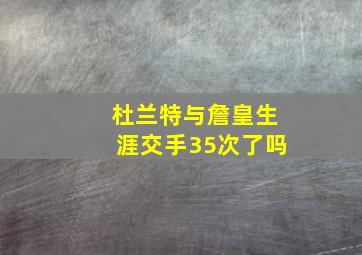 杜兰特与詹皇生涯交手35次了吗